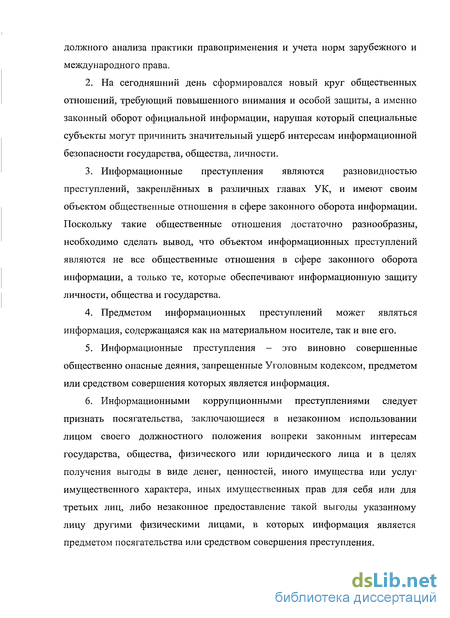 должного анализа практики правоприменения и учета норм зарубежного и международного права.

2. На сегодняшний день сформировался новый круг общественных отношений, требующий повышенного внимания и особой защиты, а именно законный оборот официальной информации, нарушая который специальные субъекты могут причинить значительный ущерб интересам информационной безопасности государства, общества, личности.

3. Информационные преступления являются разновидностью преступлений, закреплённых в различных главах УК, и имеют своим объектом общественные отношения в сфере законного оборота информации. Поскольку такие общественные отношения достаточно разнообразны, необходимо сделать вывод, что объектом информационных преступлений являются не все общественные отношения в сфере законного оборота информации, а только те, которые обеспечивают информационную защиту личности, общества и государства.

4. Предметом информационных преступлений может являться информация, содержащаяся как на материальном носителе, так и вне его.

5. Информационные преступления – это виновно совершенные общественно опасные деяния, запрещенные Уголовным кодексом, предметом или средством совершения которых является информация.

6. Информационными коррупционными преступлениями следует признать посягательства, заключающиеся в незаконном использовании лицом своего должностного положения вопреки законным интересам государства, общества, физического или юридического лица и в целях получения выгоды в виде денег, ценностей, иного имущества или услуг имущественного характера, иных имущественных прав для себя или для третьих лиц, либо незаконное предоставление такой выгоды указанному лицу другими физическими лицами, в которых информация является предметом посягательства или средством совершения преступления.

dsLib.net
библиотека диссертаций